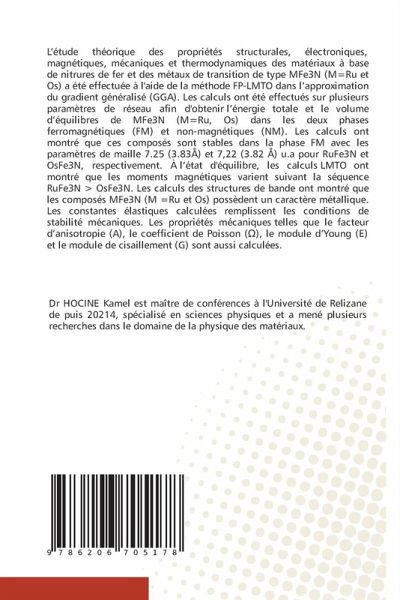 L'étude théorique des propriétés structurales, électroniques, magnétiques, mécaniques et thermodynamiques des matériaux à base de nitrures de fer et des métaux de transition de type MFe3N (M=Ru et Os) a été effectuée à l'aide de la méthode FP-LMTO dans l'approximation du gradient généralisé (GGA). Les calculs ont été effectués sur plusieurs paramètres de réseau afin d'obtenir l'énergie totale et le volume d'équilibres de MFe3N (M=Ru, Os) dans les deux phases ferromagnétiques (FM) et non-magnétiques (NM). Les calculs ont montré que ces composés sont stables dans la phase FM avec les paramètres de maille 7.25 (3.83Å) et 7,22 (3.82 Å) u.a pour RuFe3N et OsFe3N, respectivement. À l'état d'équilibre, les calculs LMTO ont montré que les moments magnétiques varient suivant la séquence RuFe3N > OsFe3N. Les calculs des structures de bande ont montré que les composés MFe3N (M =Ru et Os) possèdent un caractère métallique. Les constantes élastiques calculées remplissent les conditions de stabilité mécaniques. Les propriétés mécaniques telles que le facteur d'anisotropie (A), le coefficient de Poisson (Ω), le module d'Young (E) et le module de cisaillement (G) sont aussi calculées.

Dr HOCINE Kamel est maître de conférences à l'Université de Relizane de puis 20214, spécialisé en sciences physiques et a mené plusieurs recherches dans le domaine de la physique des matériaux.

9 786206 705178